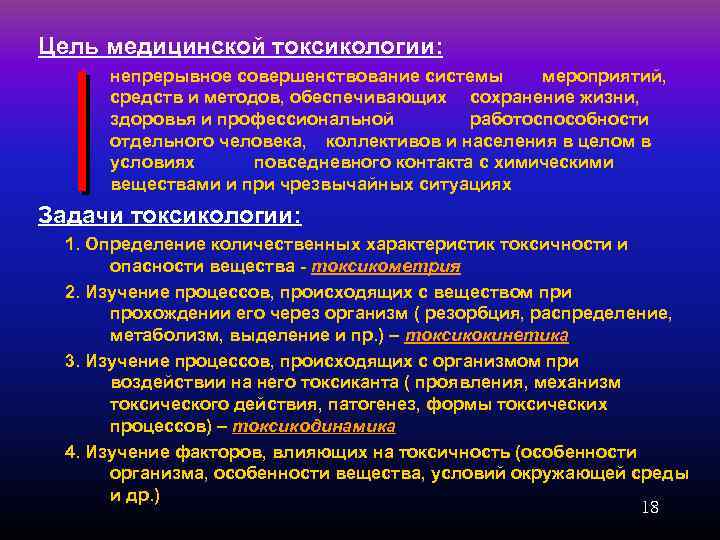 Цель медицинской токсикологии:

непрерывное совершенствование системы мероприятий, средств и методов, обеспечивающих сохранение жизни, здоровья и профессиональной работоспособности отдельного человека, коллективов и населения в целом в условиях повседневного контакта с химическими веществами и при чрезвычайных ситуациях

Задачи токсикологии:

1. Определение количественных характеристик токсичности и опасности вещества - токсикометрия

2. Изучение процессов, происходящих с веществом при прохождении его через организм ( резорбция, распределение, метаболизм, выделение и пр.) – токсикокинетика

3. Изучение процессов, происходящих с организмом при воздействии на него токсиканта ( проявления, механизм токсического действия, патогенез, формы токсических процессов) – токсикодинамика

4. Изучение факторов, влияющих на токсичность (особенности организма, особенности вещества, условий окружающей среды и др.)

18